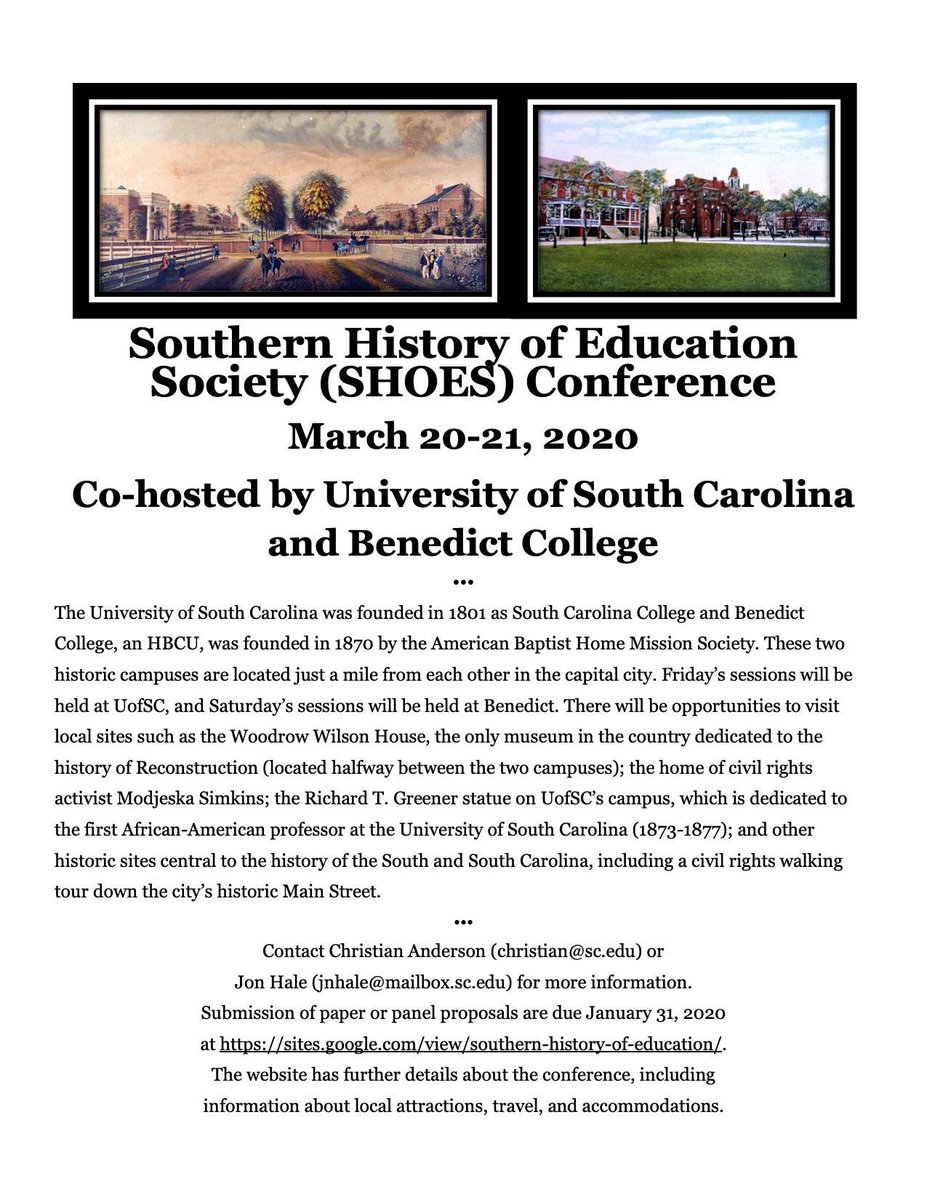 Southern History of Education Society (SHOES) Conference

March 20-21, 2020

Co-hosted by University of South Carolina and Benedict College

...

The University of South Carolina was founded in 1801 as South Carolina College and Benedict College, an HBCU, was founded in 1870 by the American Baptist Home Mission Society. These two historic campuses are located just a mile from each other in the capital city. Friday's sessions will be held at UofSC, and Saturday's sessions will be held at Benedict. There will be opportunities to visit local sites such as the Woodrow Wilson House, the only museum in the country dedicated to the history of Reconstruction (located halfway between the two campuses); the home of civil rights activist Modjeska Simkins; the Richard T. Greener statue on UofSC's campus, which is dedicated to the first African-American professor at the University of South Carolina (1873-1877); and other historic sites central to the history of the South and South Carolina, including a civil rights walking tour down the city's historic Main Street.

...

Contact Christian Anderson (christian@sc.edu) or Jon Hale (jnhale@mailbox.sc.edu) for more information. Submission of paper or panel proposals are due January 31, 2020 at https://sites.google.com/view/southern-history-of-education/. The website has further details about the conference, including information about local attractions, travel, and accommodations.